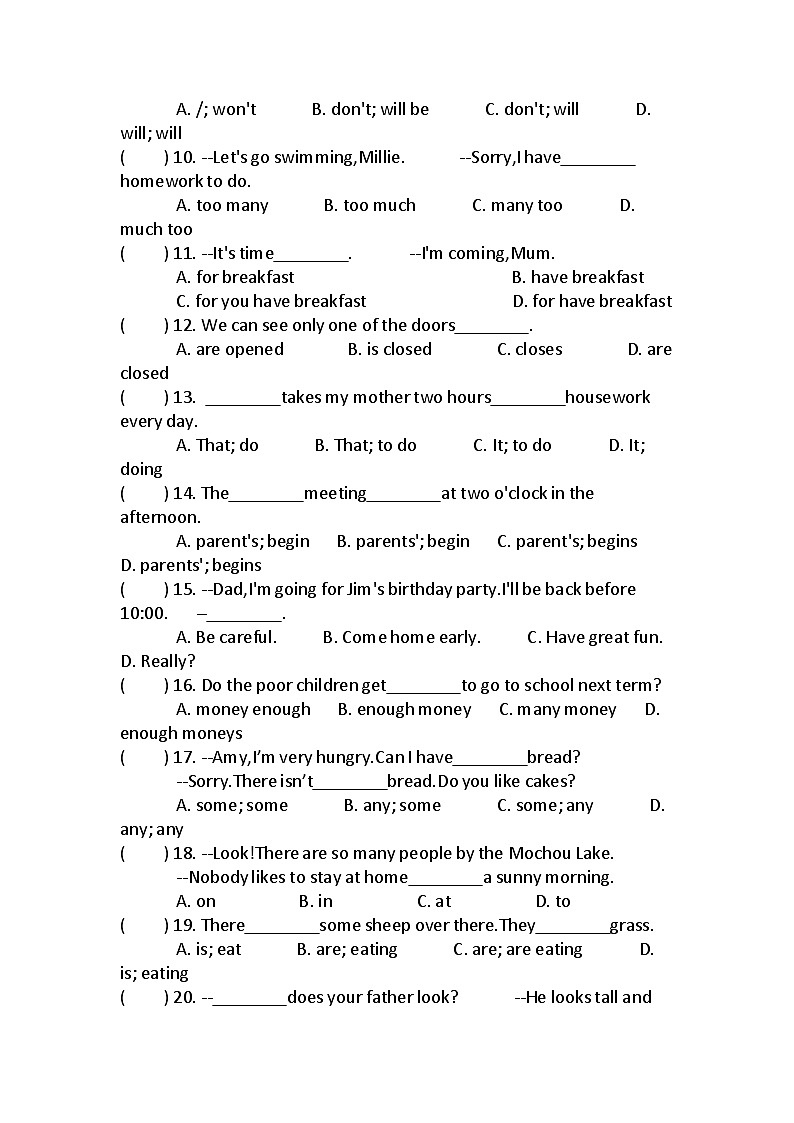 A. /; won't B. don't; will be C. don't; will D. will; will

( ) 10. --Let's go swimming,Millie. --Sorry,I have________ homework to do.

A. too many B. too much C. many too D. much too

( ) 11. --It's time________. --I'm coming,Mum.

A. for breakfast B. have breakfast

C. for you have breakfast D. for have breakfast

( ) 12. We can see only one of the doors________.

A. are opened B. is closed C. closes D. are closed

( ) 13. ________takes my mother two hours________housework every day.

A. That; do B. That; to do C. It; to do D. It; doing

( ) 14. The________meeting________at two o'clock in the afternoon.

A. parent's; begin B. parents'; begin C. parent's; begins D. parents'; begins

( ) 15. --Dad,I'm going for Jim's birthday party.I'll be back before 10:00. –________.

A. Be careful. B. Come home early. C. Have great fun. D. Really?

( ) 16. Do the poor children get________to go to school next term?

A. money enough B. enough money C. many money D. enough moneys

( ) 17. --Amy,I'm very hungry.Can I have________bread?

--Sorry.There isn't________bread.Do you like cakes?

A. some; some B. any; some C. some; any D. any; any

( ) 18. --Look!There are so many people by the Mochou Lake.

--Nobody likes to stay at home________a sunny morning.

A. on B. in C. at D. to

( ) 19. There________some sheep over there.They________grass.

A. is; eat B. are; eating C. are; are eating D. is; eating

( ) 20. --________does your father look? --He looks tall and